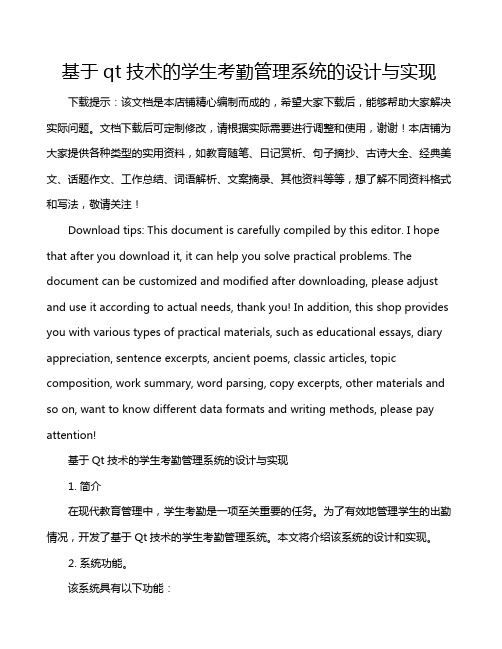 基于 qt 技术的学生考勤管理系统的设计与实现

下载提示：该文档是本店铺精心编制而成的，希望大家下载后，能够帮助大家解决实际问题。文档下载后可定制修改，请根据实际需要进行调整和使用，谢谢！本店铺为大家提供各种类型的实用资料，如教育随笔、日记赏析、句子摘抄、古诗大全、经典美文、话题作文、工作总结、词语解析、文案摘录、其他资料等等，想了解不同资料格式和写法，敬请关注！

Download tips: This document is carefully compiled by this editor. I hope that after you download it, it can help you solve practical problems. The document can be customized and modified after downloading, please adjust and use it according to actual needs, thank you! In addition, this shop provides you with various types of practical materials, such as educational essays, diary appreciation, sentence excerpts, ancient poems, classic articles, topic composition, work summary, word parsing, copy excerpts, other materials and so on, want to know different data formats and writing methods, please pay attention!

基于 Qt 技术的学生考勤管理系统的设计与实现

1. 简介

在现代教育管理中，学生考勤是一项至关重要的任务。为了有效地管理学生的出勤情况，开发了基于 Qt 技术的学生考勤管理系统。本文将介绍该系统的设计和实现。

2. 系统功能。

该系统具有以下功能：